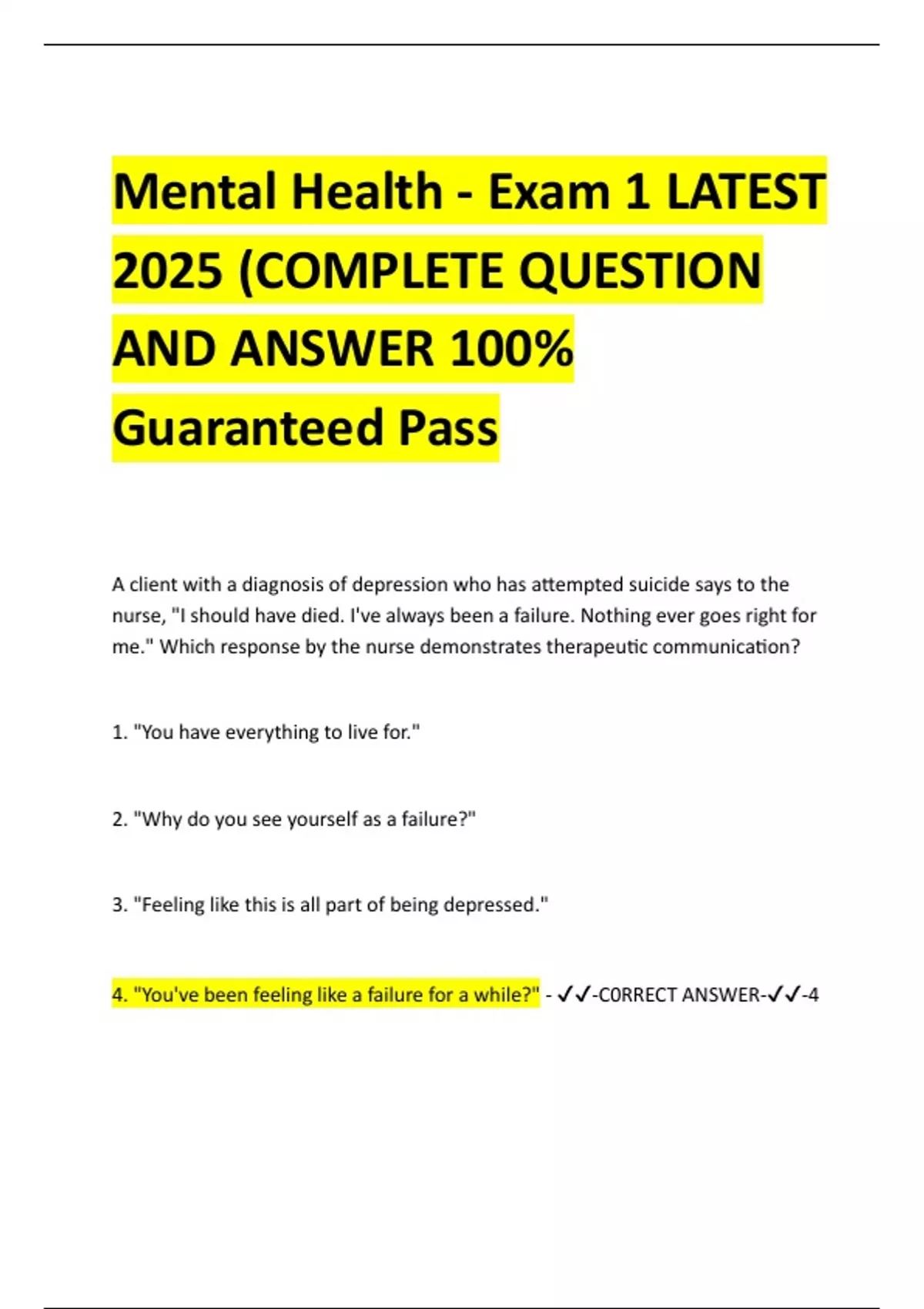 Mental Health - Exam 1 LATEST 2025 (COMPLETE QUESTION AND ANSWER 100% Guaranteed Pass

A client with a diagnosis of depression who has attempted suicide says to the nurse, "I should have died. I've always been a failure. Nothing ever goes right for me." Which response by the nurse demonstrates therapeutic communication?

1. "You have everything to live for."

2. "Why do you see yourself as a failure?"

3. "Feeling like this is all part of being depressed."

4. "You've been feeling like a failure for a while?" - ✓✓-C0RRECT ANSWER-✓✓-4